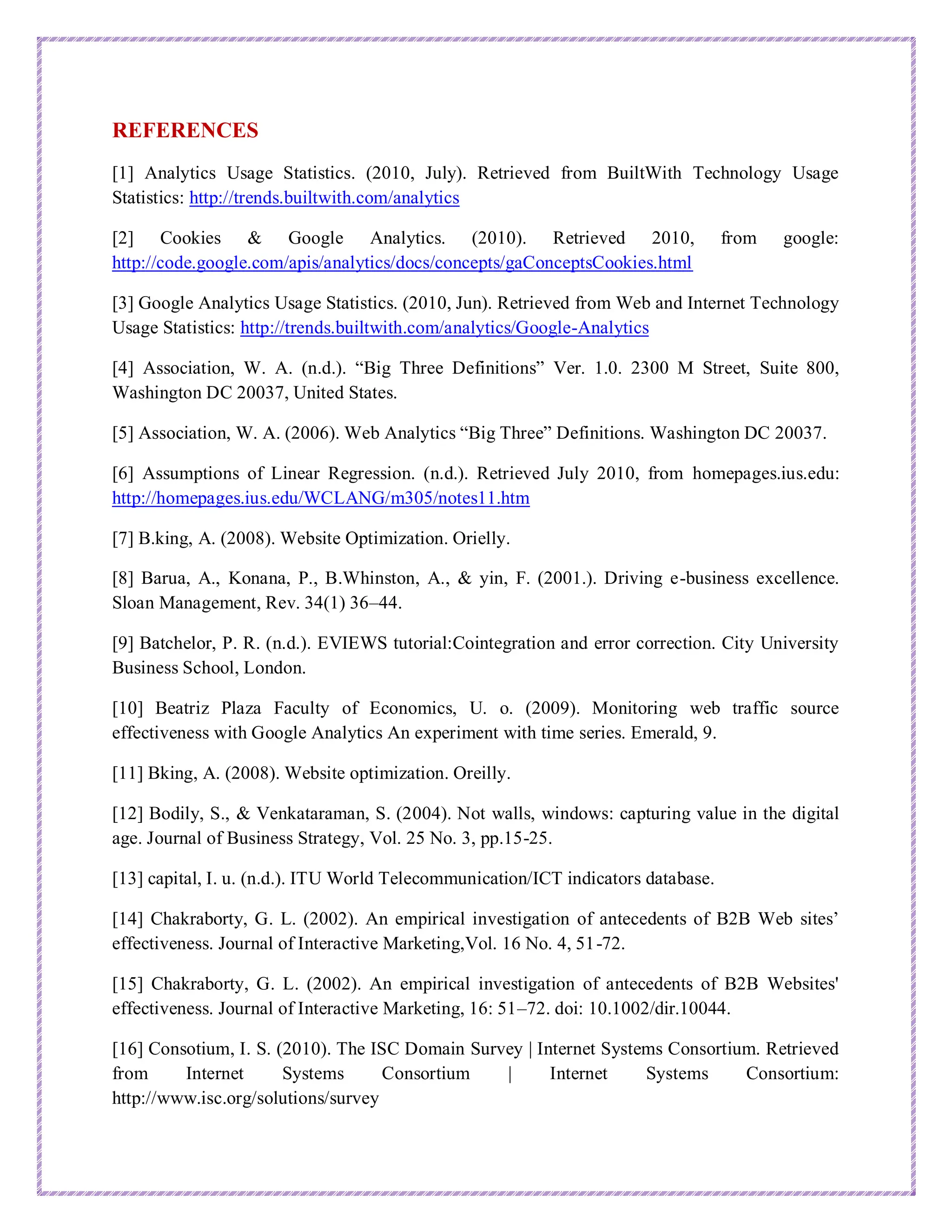 REFERENCES

[1] Analytics Usage Statistics. (2010, July). Retrieved from BuiltWith Technology Usage Statistics: http://trends.builtwith.com/analytics

[2] Cookies & Google Analytics. (2010). Retrieved 2010, from google: http://code.google.com/apis/analytics/docs/concepts/gaConceptsCookies.html

[3] Google Analytics Usage Statistics. (2010, Jun). Retrieved from Web and Internet Technology Usage Statistics: http://trends.builtwith.com/analytics/Google-Analytics

[4] Association, W. A. (n.d.). “Big Three Definitions” Ver. 1.0. 2300 M Street, Suite 800, Washington DC 20037, United States.

[5] Association, W. A. (2006). Web Analytics “Big Three” Definitions. Washington DC 20037.

[6] Assumptions of Linear Regression. (n.d.). Retrieved July 2010, from homepages.ius.edu: http://homepages.ius.edu/WCLANG/m305/notes11.htm

[7] B.king, A. (2008). Website Optimization. Orielly.

[8] Barua, A., Konana, P., B.Whinston, A., & yin, F. (2001.). Driving e-business excellence. Sloan Management, Rev. 34(1) 36–44.

[9] Batchelor, P. R. (n.d.). EVIEWS tutorial:Cointegration and error correction. City University Business School, London.

[10] Beatriz Plaza Faculty of Economics, U. o. (2009). Monitoring web traffic source effectiveness with Google Analytics An experiment with time series. Emerald, 9.

[11] Bking, A. (2008). Website optimization. Oreilly.

[12] Bodily, S., & Venkataraman, S. (2004). Not walls, windows: capturing value in the digital age. Journal of Business Strategy, Vol. 25 No. 3, pp.15-25.

[13] capital, I. u. (n.d.). ITU World Telecommunication/ICT indicators database.

[14] Chakraborty, G. L. (2002). An empirical investigation of antecedents of B2B Web sites’ effectiveness. Journal of Interactive Marketing,Vol. 16 No. 4, 51-72.

[15] Chakraborty, G. L. (2002). An empirical investigation of antecedents of B2B Websites' effectiveness. Journal of Interactive Marketing, 16: 51–72. doi: 10.1002/dir.10044.

[16] Consotium, I. S. (2010). The ISC Domain Survey | Internet Systems Consortium. Retrieved from Internet Systems Consortium | Internet Systems Consortium: http://www.isc.org/solutions/survey